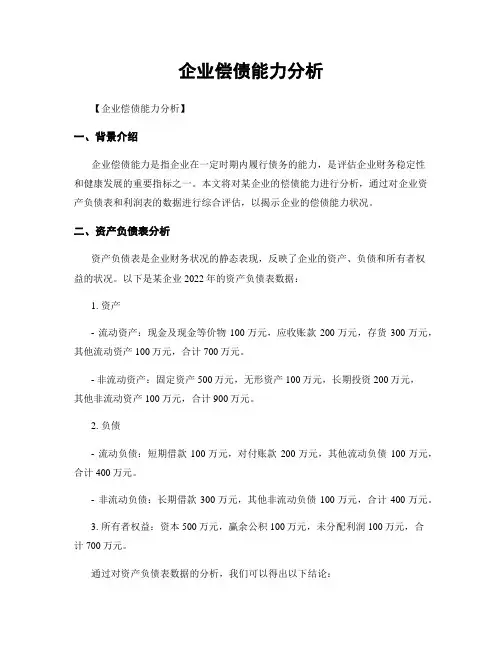 企业偿债能力分析

【企业偿债能力分析】

一、背景介绍

企业偿债能力是指企业在一定时期内履行债务的能力，是评估企业财务稳定性和健康发展的重要指标之一。本文将对某企业的偿债能力进行分析，通过对企业资产负债表和利润表的数据进行综合评估，以揭示企业的偿债能力状况。

二、资产负债表分析

资产负债表是企业财务状况的静态表现，反映了企业的资产、负债和所有者权益的状况。以下是某企业 2022 年的资产负债表数据：

1. 资产

- 流动资产：现金及现金等价物 100 万元，应收账款 200 万元，存货 300 万元，其他流动资产 100 万元，合计 700 万元。

- 非流动资产：固定资产 500 万元，无形资产 100 万元，长期投资 200 万元，其他非流动资产 100 万元，合计 900 万元。

2. 负债

- 流动负债：短期借款 100 万元，对付账款 200 万元，其他流动负债 100 万元，合计 400 万元。

- 非流动负债：长期借款 300 万元，其他非流动负债 100 万元，合计 400 万元。

3. 所有者权益：资本 500 万元，赢余公积 100 万元，未分配利润 100 万元，合计 700 万元。

通过对资产负债表数据的分析，我们可以得出以下结论：